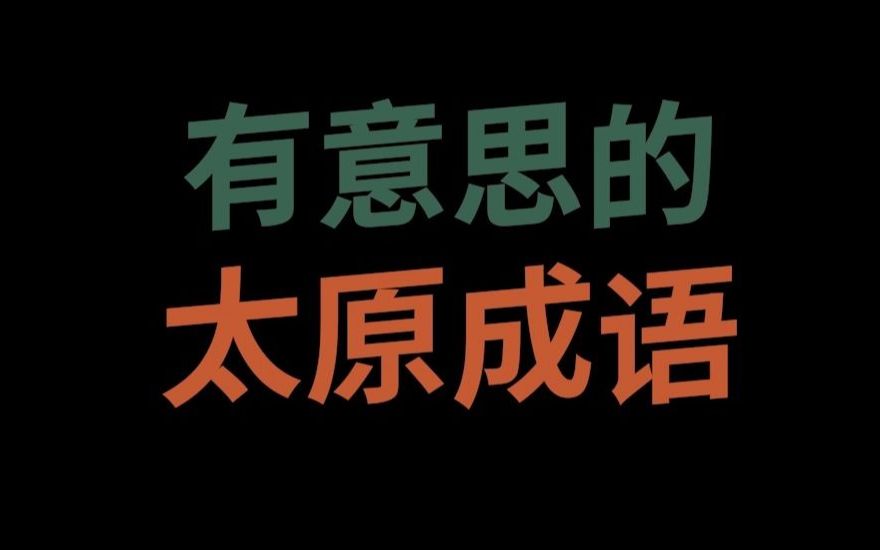 有意思的
太原成语